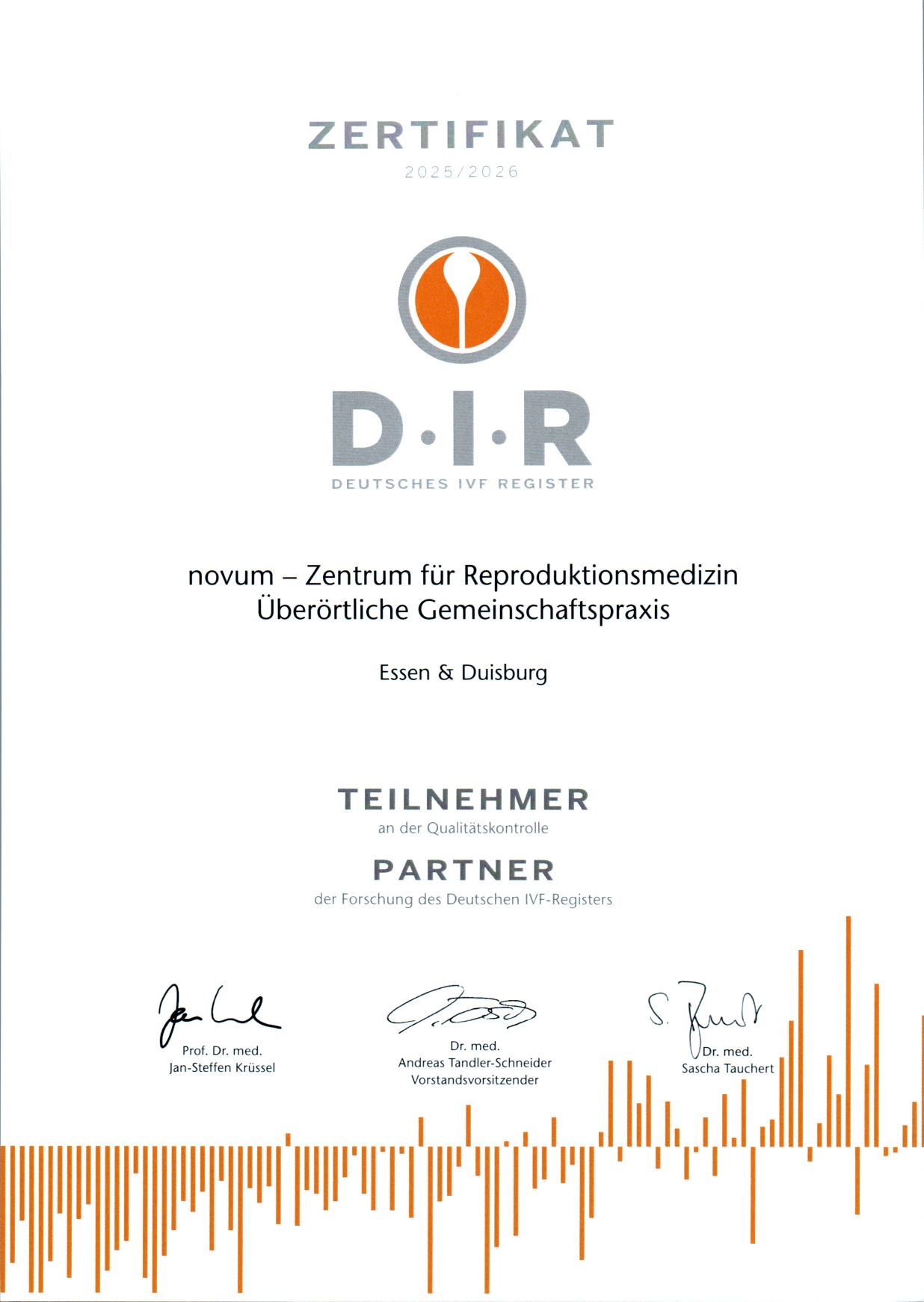 ZERTIFIKAT
2025/2026

D·I·R
DEUTSCHES IVF REGISTER

novum – Zentrum für Reproduktionsmedizin
Überörtliche Gemeinschaftspraxis

Essen & Duisburg

TEILNEHMER
an der Qualitätskontrolle

PARTNER
der Forschung des Deutschen IVF-Registers

Prof. Dr. med.
Jan-Steffen Krüssel

Dr. med.
Andreas Tandler-Schneider
Vorstandsvorsitzender

Dr. med.
Sascha Tauchert